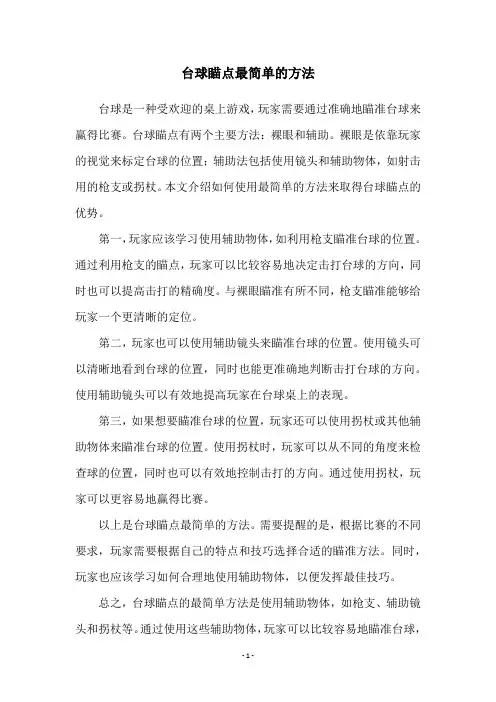 台球瞄点最简单的方法

台球是一种受欢迎的桌上游戏，玩家需要通过准确地瞄准台球来赢得比赛。台球瞄点有两个主要方法：裸眼和辅助。裸眼是依靠玩家的视觉来标定台球的位置；辅助法包括使用镜头和辅助物体，如射击用的枪支或拐杖。本文介绍如何使用最简单的方法来取得台球瞄点的优势。

第一，玩家应该学习使用辅助物体，如利用枪支瞄准台球的位置。通过利用枪支的瞄点，玩家可以比较容易地决定击打台球的方向，同时也可以提高击打的精确度。与裸眼瞄准有所不同，枪支瞄准能够给玩家一个更清晰的定位。

第二，玩家也可以使用辅助镜头来瞄准台球的位置。使用镜头可以清晰地看到台球的位置，同时也能更准确地判断击打台球的方向。使用辅助镜头可以有效地提高玩家在台球桌上的表现。

第三，如果想要瞄准台球的位置，玩家还可以使用拐杖或其他辅助物体来瞄准台球的位置。使用拐杖时，玩家可以从不同的角度来检查球的位置，同时也可以有效地控制击打的方向。通过使用拐杖，玩家可以更容易地赢得比赛。

以上是台球瞄点最简单的方法。需要提醒的是，根据比赛的不同要求，玩家需要根据自己的特点和技巧选择合适的瞄准方法。同时，玩家也应该学习如何合理地使用辅助物体，以便发挥最佳技巧。

总之，台球瞄点的最简单方法是使用辅助物体，如枪支、辅助镜头和拐杖等。通过使用这些辅助物体，玩家可以比较容易地瞄准台球，

- 1 -